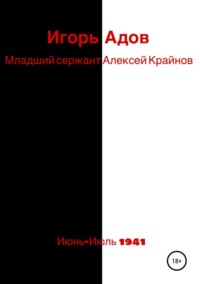 Игорь Адов

Младший сержант Алексей Крайнов

Июнь-Июль 1941

18+